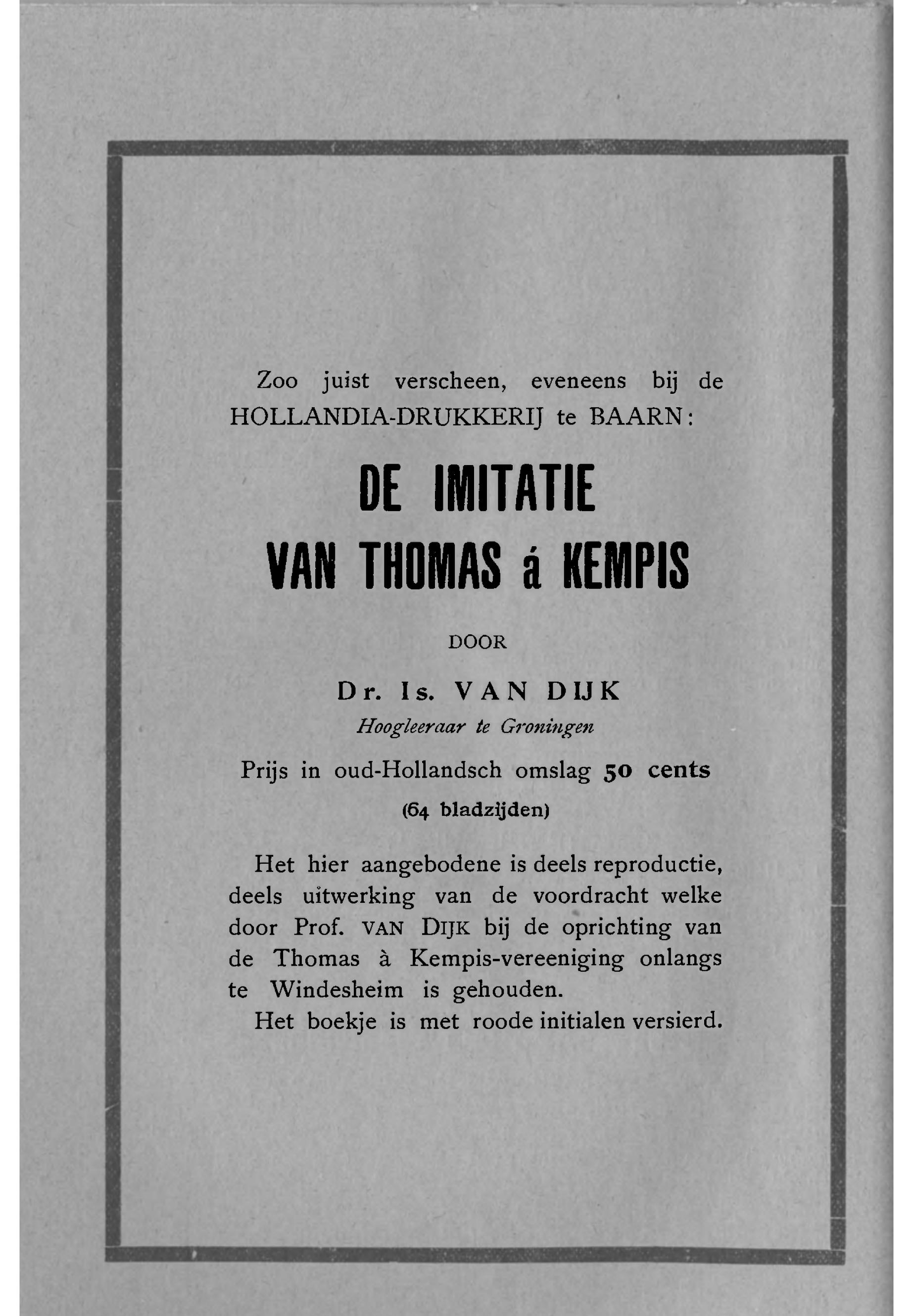 Zoo juist verscheen, eveneens bij de HOLLANDIA-DRUKKERIJ te BAARN:

DE IMITATIE
VAN THOMAS á KEMPIS

DOOR

Dr. Is. VAN DIJK
Hoogleeraar te Groningen

Prijs in oud-Hollandsch omslag 50 cents
(64 bladzijden)

Het hier aangebodene is deels reproductie, deels uitwerking van de voordracht welke door Prof. VAN DIJK bij de oprichting van de Thomas à Kempis-vereeniging onlangs te Windesheim is gehouden.

Het boekje is met roode initialen versierd.